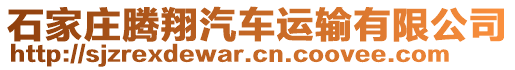 石家庄腾翔汽车运输有限公司
http://sjzrexdewar.cn.coovee.com